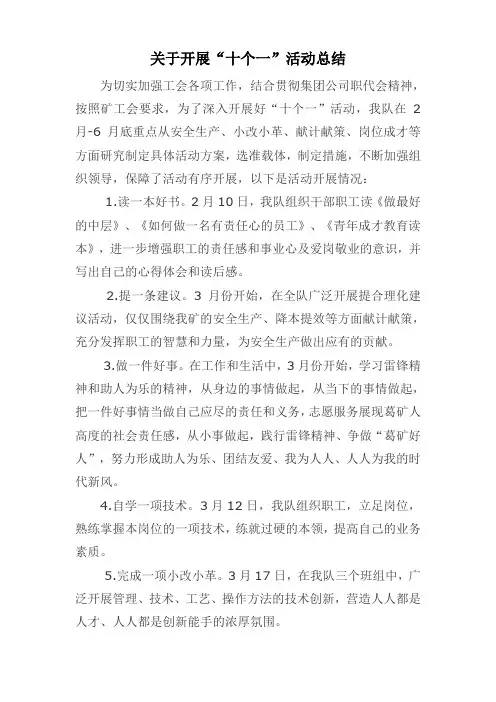 关于开展“十个一”活动总结

为切实加强工会各项工作，结合贯彻集团公司职代会精神，按照矿工会要求，为了深入开展好“十个一”活动，我队在 2 月-6 月底重点从安全生产、小改小革、献计献策、岗位成才等方面研究制定具体活动方案，选准载体，制定措施，不断加强组织领导，保障了活动有序开展，以下是活动开展情况：

1.读一本好书。2 月 10 日，我队组织干部职工读《做最好的中层》、《如何做一名有责任心的员工》、《青年成才教育读本》，进一步增强职工的责任感和事业心及爱岗敬业的意识，并写出自己的心得体会和读后感。

2.提一条建议。3 月份开始，在全队广泛开展提合理化建议活动，仅仅围绕我矿的安全生产、降本提效等方面献计献策，充分发挥职工的智慧和力量，为安全生产做出应有的贡献。

3.做一件好事。在工作和生活中，3 月份开始，学习雷锋精神和助人为乐的精神，从身边的事情做起，从当下的事情做起，把一件好事情当做自己应尽的责任和义务，志愿服务展现葛矿人高度的社会责任感，从小事做起，践行雷锋精神、争做“葛矿好人”，努力形成助人为乐、团结友爱、我为人人、人人为我的时代新风。

4.自学一项技术。3 月 12 日，我队组织职工，立足岗位，熟练掌握本岗位的一项技术，练就过硬的本领，提高自己的业务素质。

5.完成一项小改小革。3 月 17 日，在我队三个班组中，广泛开展管理、技术、工艺、操作方法的技术创新，营造人人都是人才、人人都是创新能手的浓厚氛围。